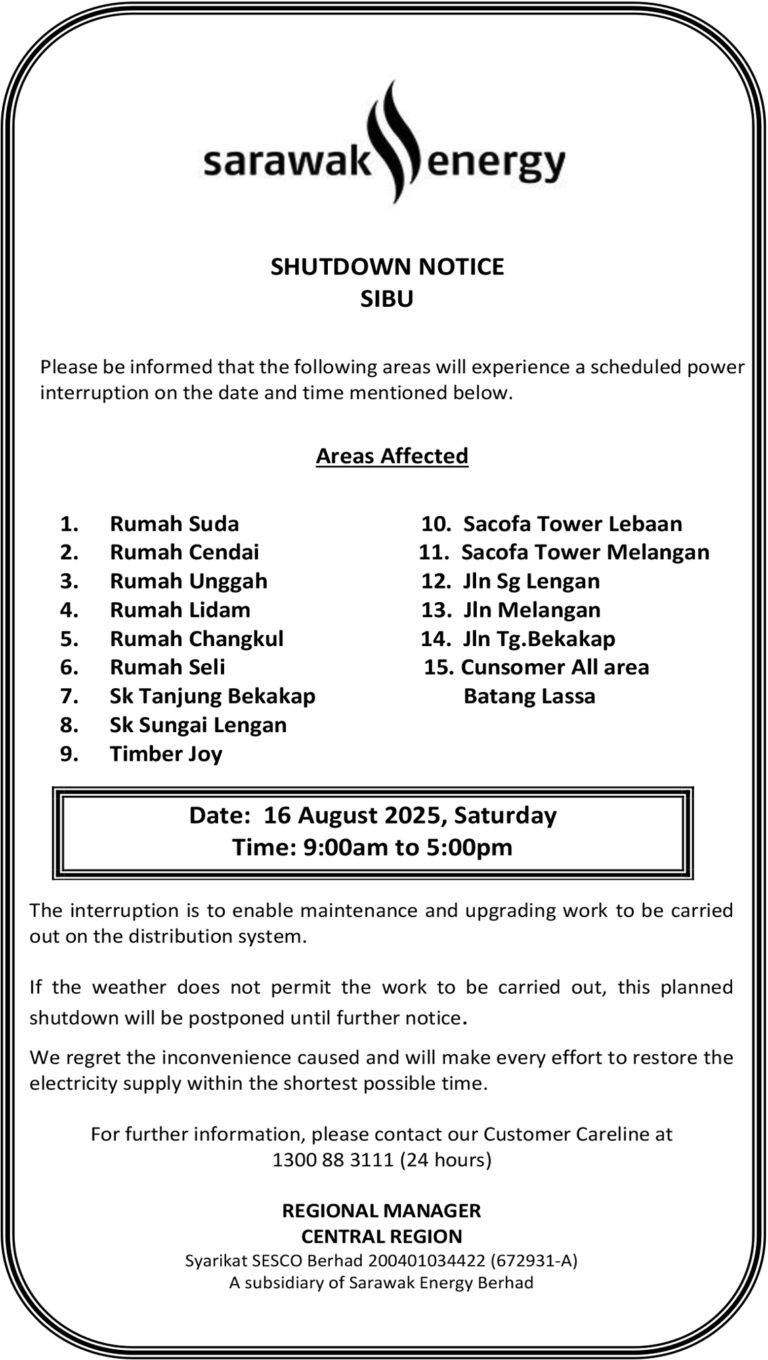 sarawak energy

SHUTDOWN NOTICE
SIBU

Please be informed that the following areas will experience a scheduled power interruption on the date and time mentioned below.

Areas Affected

1. Rumah Suda
2. Rumah Cendai
3. Rumah Unggah
4. Rumah Lidam
5. Rumah Changkul
6. Rumah Seli
7. Sk Tanjung Bekakap
8. Sk Sungai Lengan
9. Timber Joy

10. Sacofa Tower Lebaan
11. Sacofa Tower Melangan
12. Jln Sg Lengan
13. Jln Melangan
14. Jln Tg.Bekakap
15. Cunsomer All area Batang Lassa

Date: 16 August 2025, Saturday
Time: 9:00am to 5:00pm

The interruption is to enable maintenance and upgrading work to be carried out on the distribution system.

If the weather does not permit the work to be carried out, this planned shutdown will be postponed until further notice.

We regret the inconvenience caused and will make every effort to restore the electricity supply within the shortest possible time.

For further information, please contact our Customer Careline at 1300 88 3111 (24 hours)

REGIONAL MANAGER
CENTRAL REGION
Syarikat SESCO Berhad 200401034422 (672931-A)
A subsidiary of Sarawak Energy Berhad